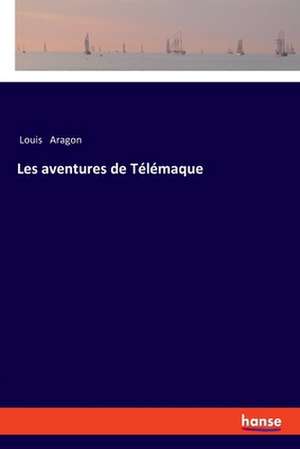 Louis Aragon

Les aventures de Télémaque

hanse